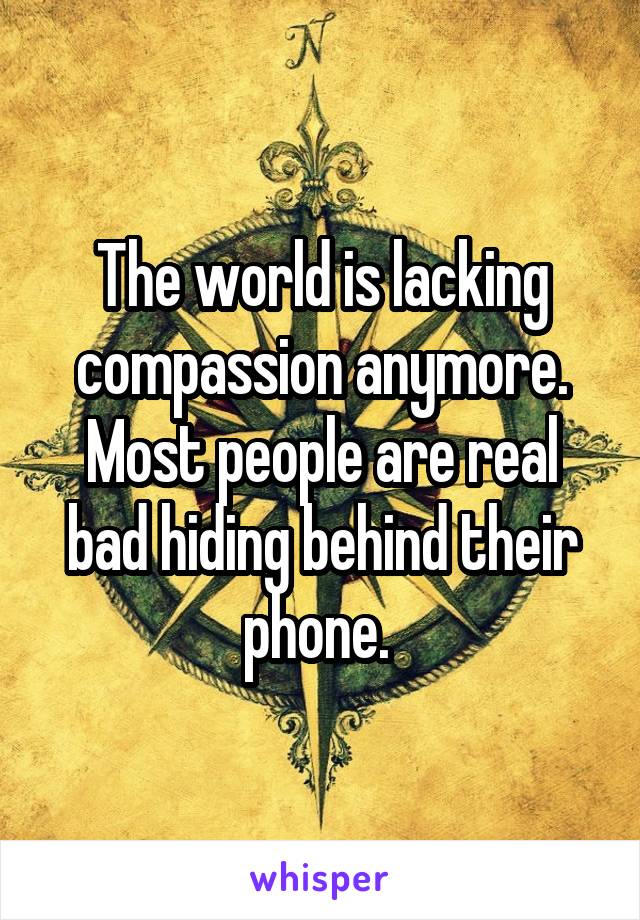 N

The world is lacking compassion anymore. Most people are real bad hiding behind their phone.

whisper